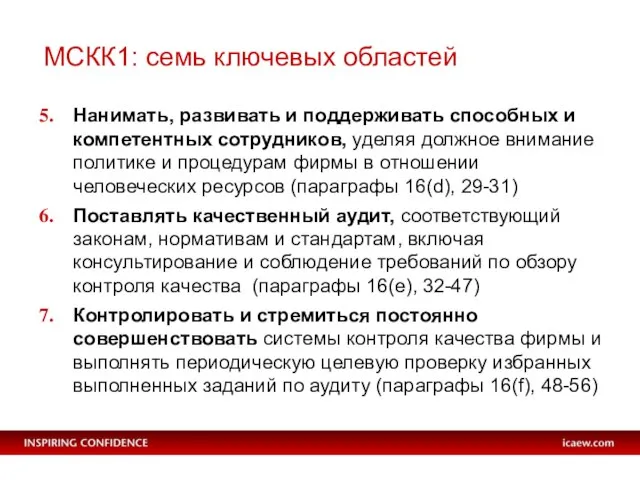 МСКК1: семь ключевых областей

5. Нанимать, развивать и поддерживать способных и компетентных сотрудников, уделяя должное внимание политике и процедурам фирмы в отношении человеческих ресурсов (параграфы 16(d), 29-31)

6. Поставлять качественный аудит, соответствующий законам, нормативам и стандартам, включая консультирование и соблюдение требований по обзору контроля качества (параграфы 16(e), 32-47)

7. Контролировать и стремиться постоянно совершенствовать системы контроля качества фирмы и выполнять периодическую целевую проверку избранных выполненных заданий по аудиту (параграфы 16(f), 48-56)

INSPIRING CONFIDENCE

icaew.com